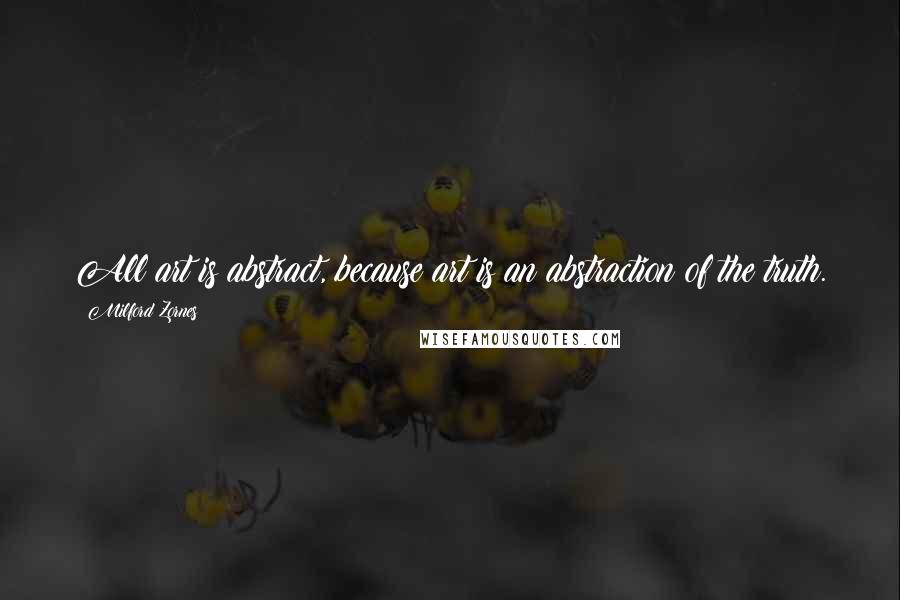 All art is abstract, because art is an abstraction of the truth.

Milford Zornes

WISEFAMOUSQUOTES.COM